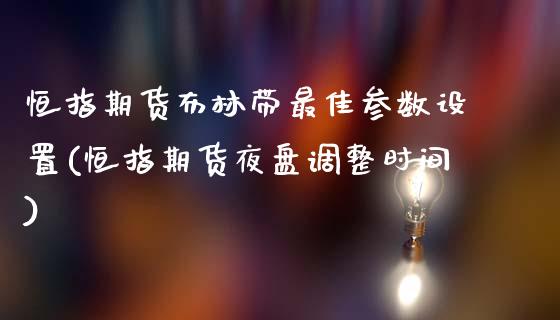 恒指期货布林带最佳参数设置(恒指期货夜盘调整时间)